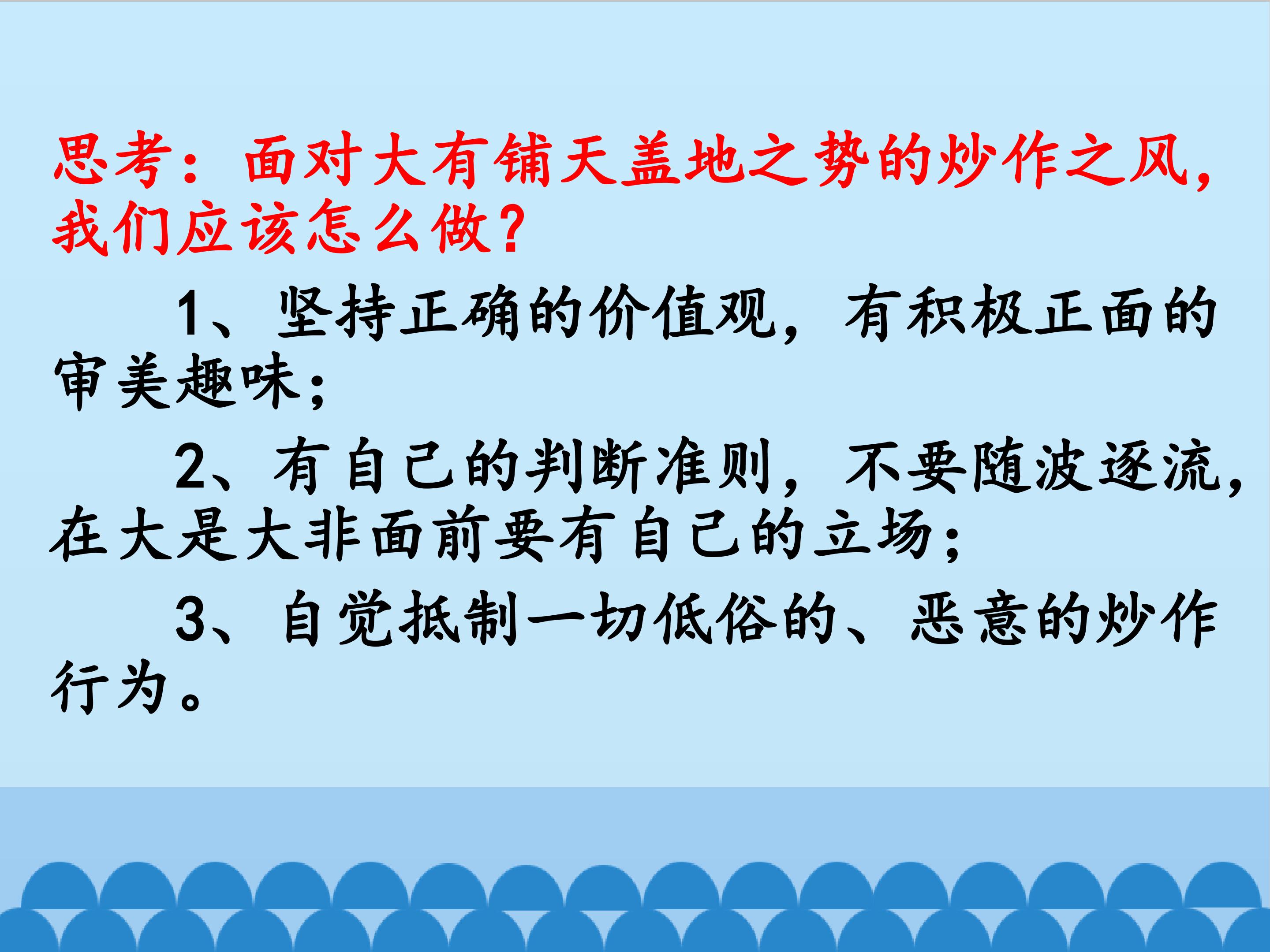 思考：面对大有铺天盖地之势的炒作之风，我们应该怎么做？

1、坚持正确的价值观，有积极正面的审美趣味；

2、有自己的判断准则，不要随波逐流，在大是大非面前要有自己的立场；

3、自觉抵制一切低俗的、恶意的炒作行为。